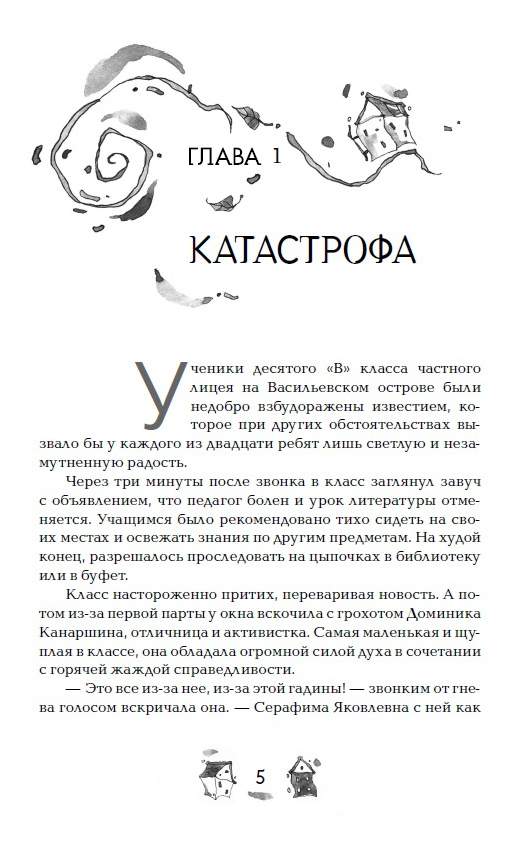 ГЛАВА 1

КАТАСТРОФА

Ученики десятого «В» класса частного лицея на Васильевском острове были недобро взбудоражены известием, которое при других обстоятельствах вызвало бы у каждого из двадцати ребят лишь светлую и незамутненную радость.

Через три минуты после звонка в класс заглянул завуч с объявлением, что педагог болен и урок литературы отменяется. Учащимся было рекомендовано тихо сидеть на своих местах и освежать знания по другим предметам. На худой конец, разрешалось проследовать на цыпочках в библиотеку или в буфет.

Класс настороженно притих, переваривая новость. А потом из-за первой парты у окна вскочила с грохотом Доминика Канаршина, отличница и активистка. Самая маленькая и щуплая в классе, она обладала огромной силой духа в сочетании с горячей жаждой справедливости.

— Это все из-за нее, из-за этой гадины! — звонким от гнева голосом вскричала она. — Серафима Яковлевна с ней как

5